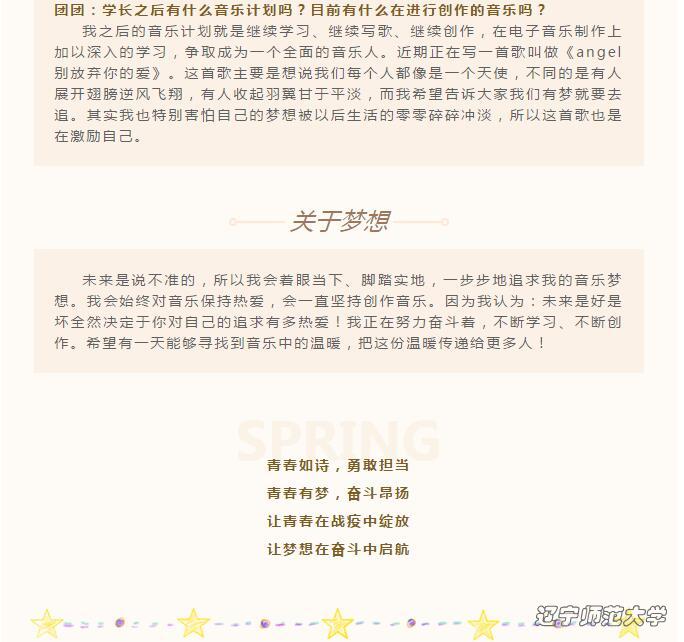 团团：学长之后有什么音乐计划吗？目前有什么在进行创作的音乐吗？

我之后的音乐计划就是继续学习、继续写歌、继续创作，在电子音乐制作上加以深入的学习，争取成为一个全面的音乐人。近期正在写一首歌叫做《angel别放弃你的爱》。这首歌主要是想说我们每个人都像是一个天使，不同的是有人展开翅膀逆风飞翔，有人收起羽翼甘于平淡，而我希望告诉大家我们有梦就要去追。其实我也特别害怕自己的梦想被以后生活的零零碎碎冲淡，所以这首歌也是在激励自己。

关于梦想

未来是说不准的，所以我会着眼当下、脚踏实地，一步步地追求我的音乐梦想。我会始终对音乐保持热爱，会一直坚持创作音乐。因为我认为：未来是好是坏全然决定于你对自己的追求有多热爱！我正在努力奋斗着，不断学习、不断创作。希望有一天能够寻找到音乐中的温暖，把这份温暖传递给更多人！

SPRING

青春如诗，勇敢担当
青春有梦，奋斗昂扬
让青春在战疫中绽放
让梦想在奋斗中启航

辽宁师范大学